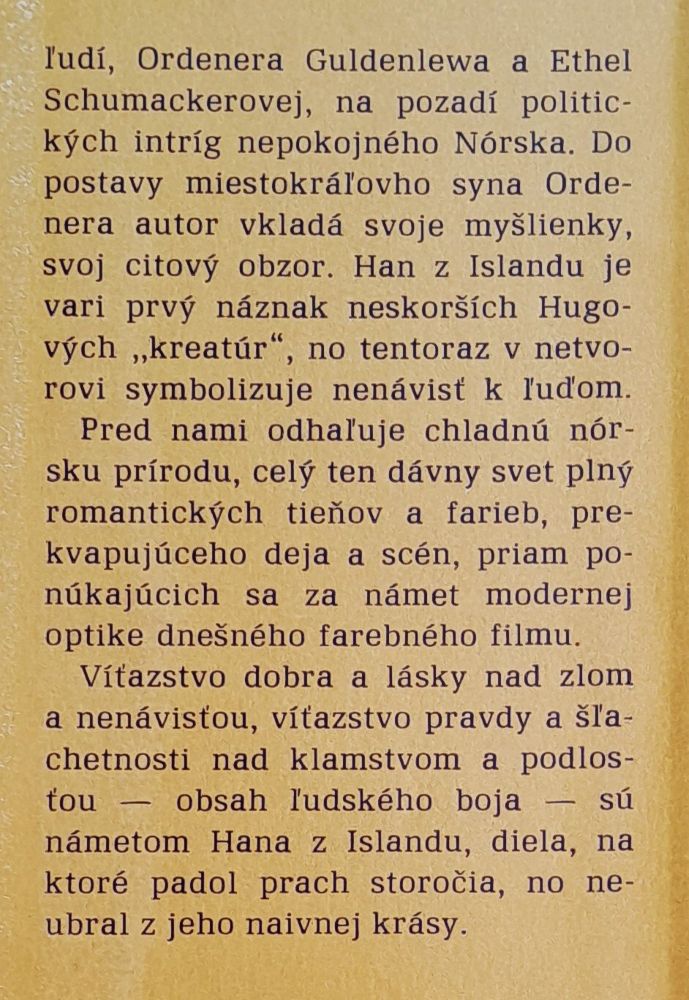 ľudí, Ordenera Guldenlewa a Ethel Schumackerovej, na pozadí politických intríg nepokojného Nórska. Do postavy miestokráľovho syna Ordenera autor vkladá svoje myšlienky, svoj citový obzor. Han z Islandu je vari prvý náznak neskorších Hugových „kreatúr“, no tentoraz v netvorovi symbolizuje nenávisť k ľuďom.

Pred nami odhaľuje chladnú nórsku prírodu, celý ten dávny svet plný romantických tieňov a farieb, prekvapujúceho deja a scén, priam ponúkajúcich sa za námet modernej optike dnešného farebného filmu.

Víťazstvo dobra a lásky nad zlom a nenávisťou, víťazstvo pravdy a šľachetnosti nad klamstvom a podlosťou — obsah ľudského boja — sú námetom Hana z Islandu, diela, na ktoré padol prach storočia, no neubral z jeho naivnej krásy.